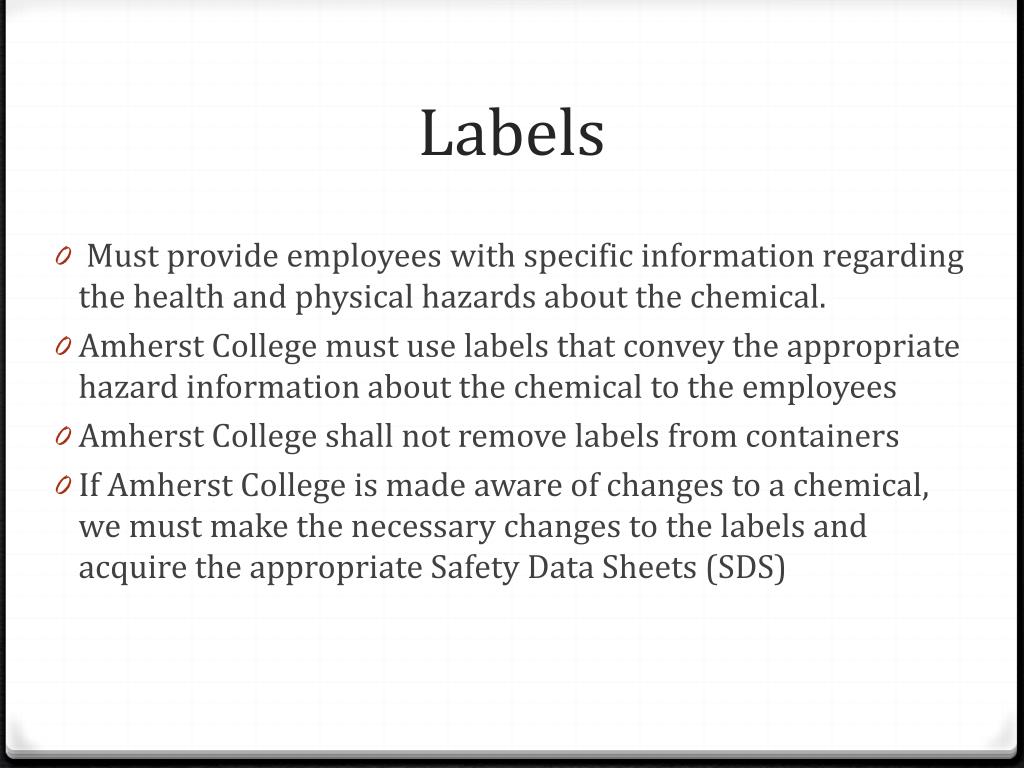 Labels

0 Must provide employees with specific information regarding the health and physical hazards about the chemical.

0 Amherst College must use labels that convey the appropriate hazard information about the chemical to the employees

0 Amherst College shall not remove labels from containers

0 If Amherst College is made aware of changes to a chemical, we must make the necessary changes to the labels and acquire the appropriate Safety Data Sheets (SDS)